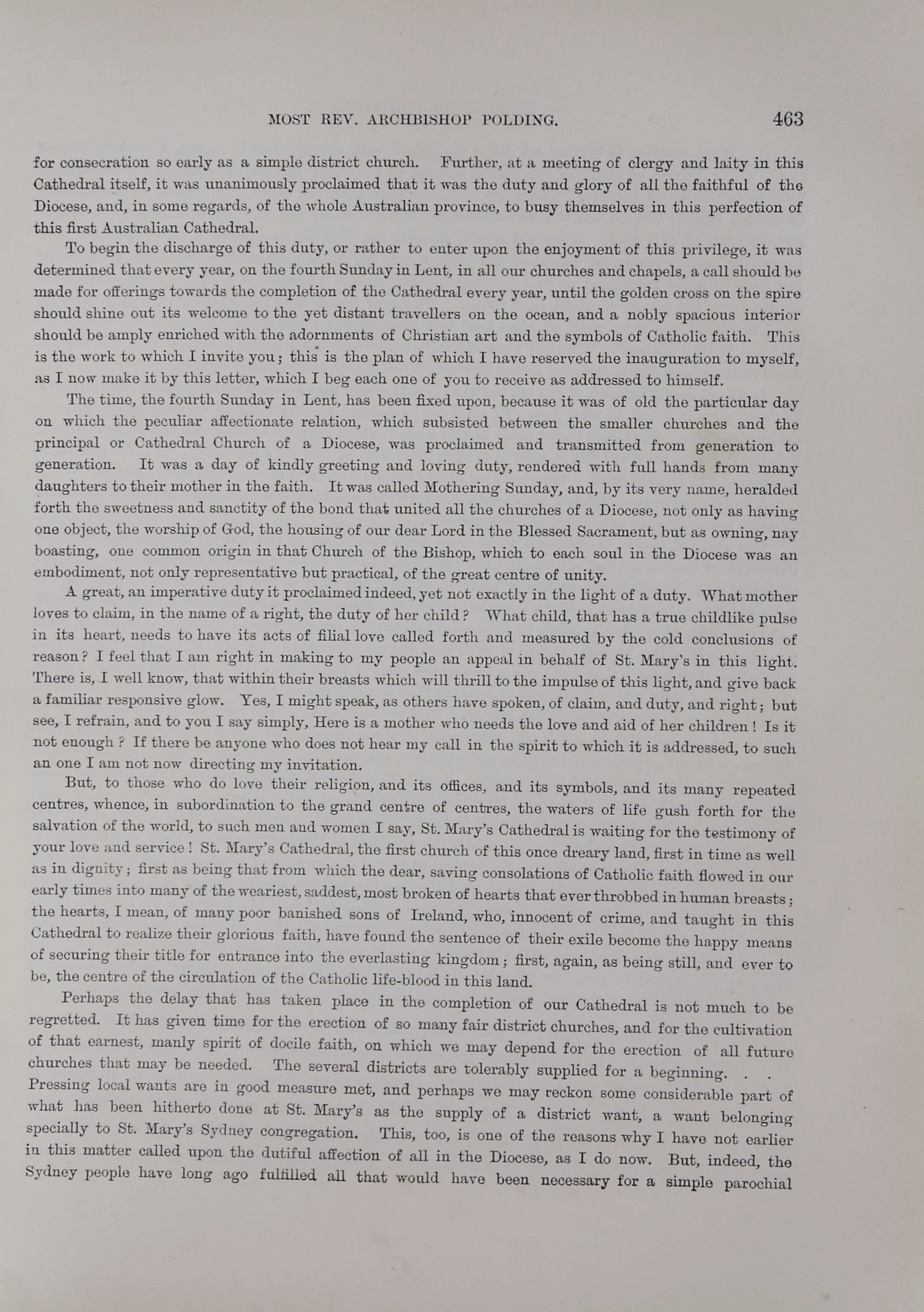 MOST REV. ARCHBISHOP POLDING. 463

for consecration so early as a simple district church. Further, at a meeting of clergy and laity in this Cathedral itself, it was unanimously proclaimed that it was the duty and glory of all the faithful of the Diocese, and, in some regards, of the whole Australian province, to busy themselves in this perfection of this first Australian Cathedral.

To begin the discharge of this duty, or rather to enter upon the enjoyment of this privilege, it was determined that every year, on the fourth Sunday in Lent, in all our churches and chapels, a call should be made for offerings towards the completion of the Cathedral every year, until the golden cross on the spire should shine out its welcome to the yet distant travellers on the ocean, and a nobly spacious interior should be amply enriched with the adornments of Christian art and the symbols of Catholic faith. This is the work to which I invite you; this is the plan of which I have reserved the inauguration to myself, as I now make it by this letter, which I beg each one of you to receive as addressed to himself.

The time, the fourth Sunday in Lent, has been fixed upon, because it was of old the particular day on which the peculiar affectionate relation, which subsisted between the smaller churches and the principal or Cathedral Church of a Diocese, was proclaimed and transmitted from generation to generation. It was a day of kindly greeting and loving duty, rendered with full hands from many daughters to their mother in the faith. It was called Mothering Sunday, and, by its very name, heralded forth the sweetness and sanctity of the bond that united all the churches of a Diocese, not only as having one object, the worship of God, the housing of our dear Lord in the Blessed Sacrament, but as owning, nay boasting, one common origin in that Church of the Bishop, which to each soul in the Diocese was an embodiment, not only representative but practical, of the great centre of unity.

A great, an imperative duty it proclaimed indeed, yet not exactly in the light of a duty. What mother loves to claim, in the name of a right, the duty of her child? What child, that has a true childlike pulse in its heart, needs to have its acts of filial love called forth and measured by the cold conclusions of reason? I feel that I am right in making to my people an appeal in behalf of St. Mary's in this light. There is, I well know, that within their breasts which will thrill to the impulse of this light, and give back a familiar responsive glow. Yes, I might speak, as others have spoken, of claim, and duty, and right; but see, I refrain, and to you I say simply, Here is a mother who needs the love and aid of her children! Is it not enough? If there be anyone who does not hear my call in the spirit to which it is addressed, to such an one I am not now directing my invitation.

But, to those who do love their religion, and its offices, and its symbols, and its many repeated centres, whence, in subordination to the grand centre of centres, the waters of life gush forth for the salvation of the world, to such men and women I say, St. Mary's Cathedral is waiting for the testimony of your love and service! St. Mary's Cathedral, the first church of this once dreary land, first in time as well as in dignity; first as being that from which the dear, saving consolations of Catholic faith flowed in our early times into many of the weariest, saddest, most broken of hearts that ever throbbed in human breasts; the hearts, I mean, of many poor banished sons of Ireland, who, innocent of crime, and taught in this Cathedral to realize their glorious faith, have found the sentence of their exile become the happy means of securing their title for entrance into the everlasting kingdom; first, again, as being still, and ever to be, the centre of the circulation of the Catholic life-blood in this land.

Perhaps the delay that has taken place in the completion of our Cathedral is not much to be regretted. It has given time for the erection of so many fair district churches, and for the cultivation of that earnest, manly spirit of docile faith, on which we may depend for the erection of all future churches that may be needed. The several districts are tolerably supplied for a beginning. . . Pressing local wants are in good measure met, and perhaps we may reckon some considerable part of what has been hitherto done at St. Mary's as the supply of a district want, a want belonging specially to St. Mary's Sydney congregation. This, too, is one of the reasons why I have not earlier in this matter called upon the dutiful affection of all in the Diocese, as I do now. But, indeed, the Sydney people have long ago fulfilled all that would have been necessary for a simple parochial